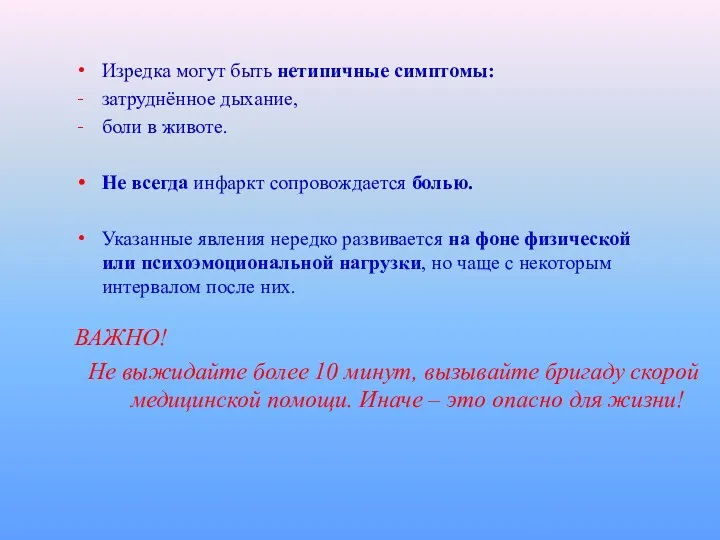 • Изредка могут быть нетипичные симптомы:
- затруднённое дыхание,
- боли в животе.

• Не всегда инфаркт сопровождается болью.

• Указанные явления нередко развивается на фоне физической или психоэмоциональной нагрузки, но чаще с некоторым интервалом после них.

ВАЖНО!
Не выжидайте более 10 минут, вызывайте бригаду скорой медицинской помощи. Иначе – это опасно для жизни!